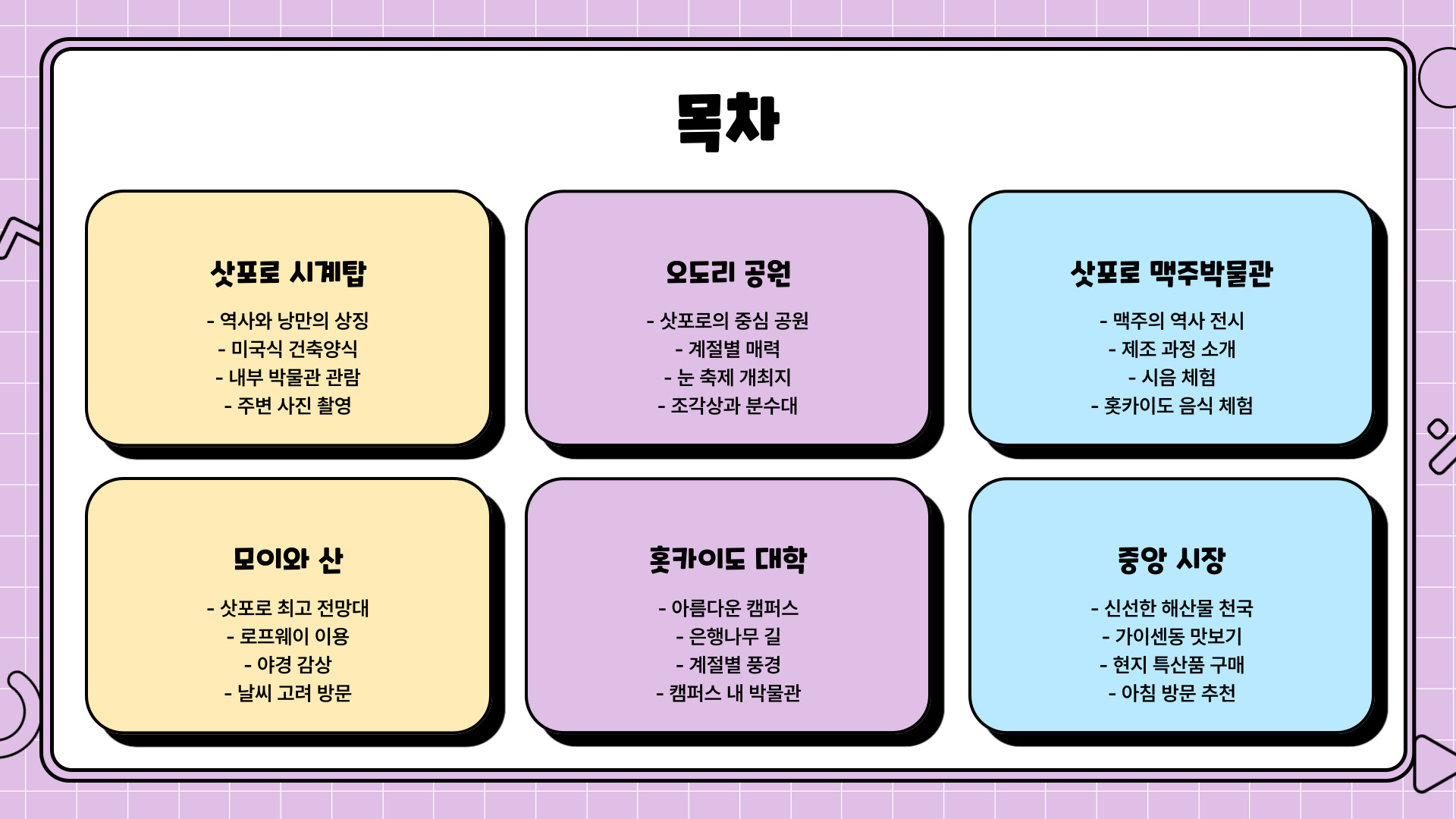 목차

삿포로 시계탑

- 역사와 낭만의 상징
- 미국식 건축양식
- 내부 박물관 관람
- 주변 사진 촬영

오도리 공원

- 삿포로의 중심 공원
- 계절별 매력
- 눈 축제 개최지
- 조각상과 분수대

삿포로 맥주박물관

- 맥주의 역사 전시
- 제조 과정 소개
- 시음 체험
- 홋카이도 음식 체험

모이와 산

- 삿포로 최고 전망대
- 로프웨이 이용
- 야경 감상
- 날씨 고려 방문

홋카이도 대학

- 아름다운 캠퍼스
- 은행나무 길
- 계절별 풍경
- 캠퍼스 내 박물관

중앙 시장

- 신선한 해산물 천국
- 가이센동 맛보기
- 현지 특산품 구매
- 아침 방문 추천